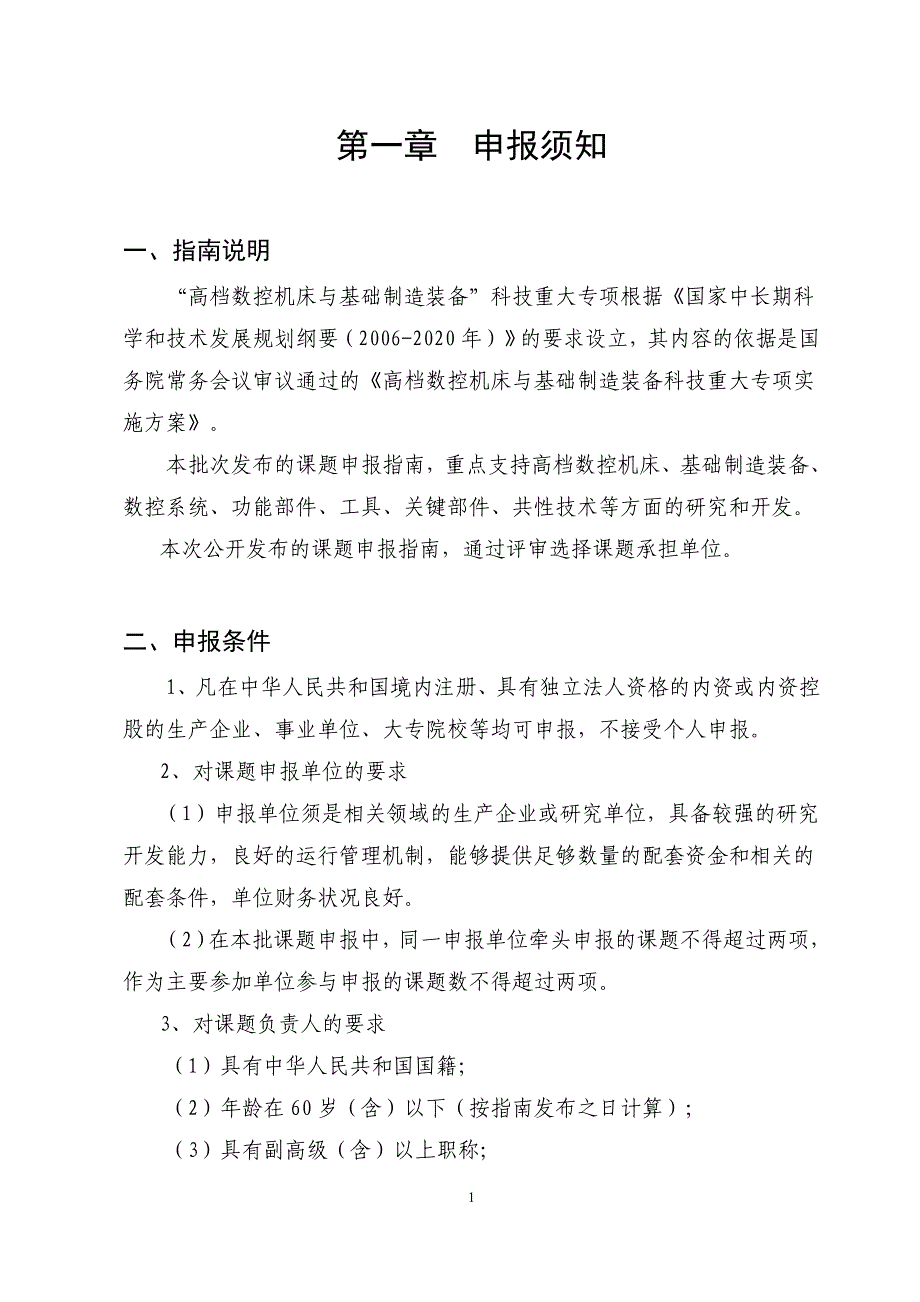 第一章　申报须知

一、指南说明

“高档数控机床与基础制造装备”科技重大专项根据《国家中长期科学和技术发展规划纲要（2006-2020年）》的要求设立，其内容的依据是国务院常务会议审议通过的《高档数控机床与基础制造装备科技重大专项实施方案》。

本批次发布的课题申报指南，重点支持高档数控机床、基础制造装备、数控系统、功能部件、工具、关键部件、共性技术等方面的研究和开发。

本次公开发布的课题申报指南，通过评审选择课题承担单位。

二、申报条件

1、凡在中华人民共和国境内注册、具有独立法人资格的内资或内资控股的生产企业、事业单位、大专院校等均可申报，不接受个人申报。

2、对课题申报单位的要求

（1）申报单位须是相关领域的生产企业或研究单位，具备较强的研究开发能力，良好的运行管理机制，能够提供足够数量的配套资金和相关的配套条件，单位财务状况良好。

（2）在本批课题申报中，同一申报单位牵头申报的课题不得超过两项，作为主要参加单位参与申报的课题数不得超过两项。

3、对课题负责人的要求

（1）具有中华人民共和国国籍;

（2）年龄在60岁（含）以下（按指南发布之日计算）;

（3）具有副高级（含）以上职称;

1